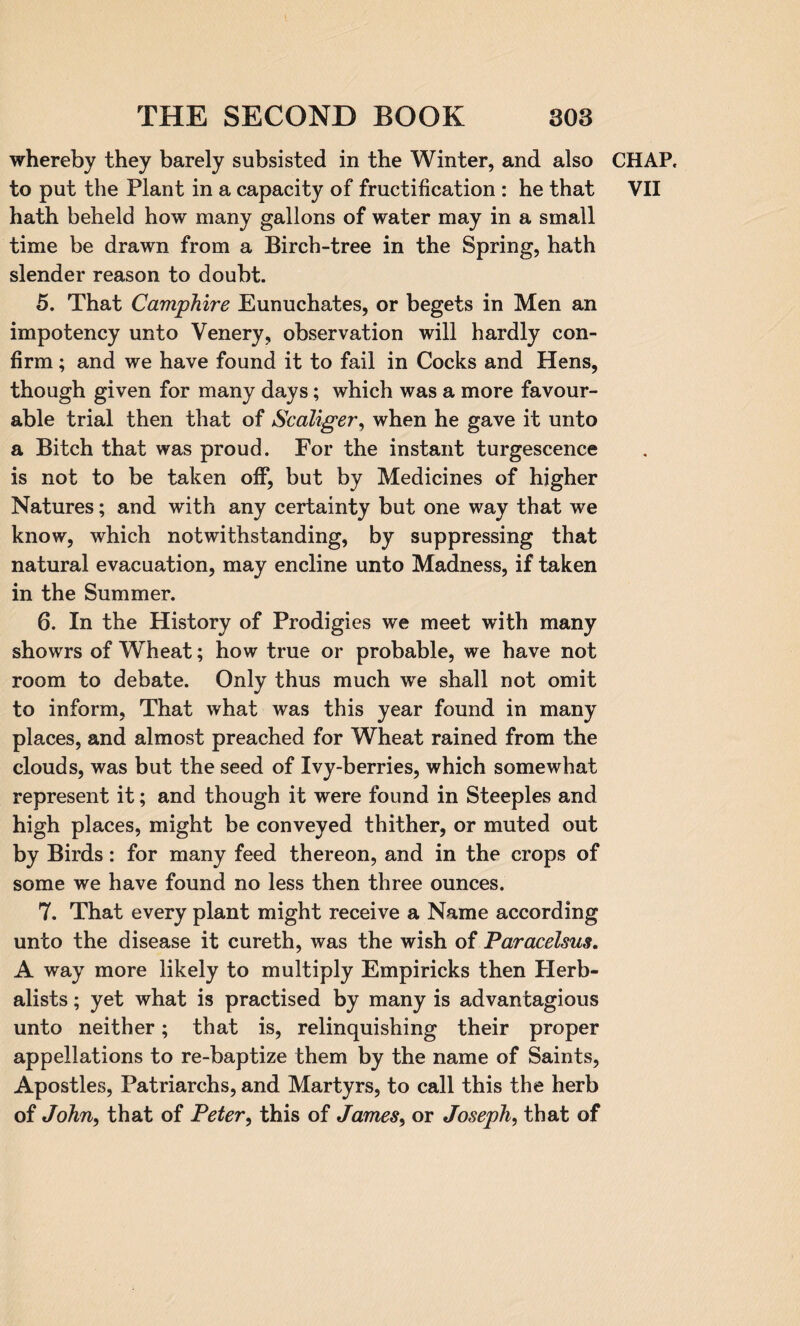 THE SECOND BOOK 303

CHAP. VII

whereby they barely subsisted in the Winter, and also to put the Plant in a capacity of fructification : he that hath beheld how many gallons of water may in a small time be drawn from a Birch-tree in the Spring, hath slender reason to doubt.

5. That Camphire Eunuchates, or begets in Men an impotency unto Venery, observation will hardly confirm ; and we have found it to fail in Cocks and Hens, though given for many days ; which was a more favourable trial then that of Scaliger, when he gave it unto a Bitch that was proud. For the instant turgescence is not to be taken off, but by Medicines of higher Natures ; and with any certainty but one way that we know, which notwithstanding, by suppressing that natural evacuation, may encline unto Madness, if taken in the Summer.

6. In the History of Prodigies we meet with many showrs of Wheat ; how true or probable, we have not room to debate. Only thus much we shall not omit to inform, That what was this year found in many places, and almost preached for Wheat rained from the clouds, was but the seed of Ivy-berries, which somewhat represent it ; and though it were found in Steeples and high places, might be conveyed thither, or muted out by Birds : for many feed thereon, and in the crops of some we have found no less then three ounces.

7. That every plant might receive a Name according unto the disease it cureth, was the wish of Paracelsus. A way more likely to multiply Empiricks then Herbalists ; yet what is practised by many is advantagious unto neither ; that is, relinquishing their proper appellations to re-baptize them by the name of Saints, Apostles, Patriarchs, and Martyrs, to call this the herb of John, that of Peter, this of James, or Joseph, that of